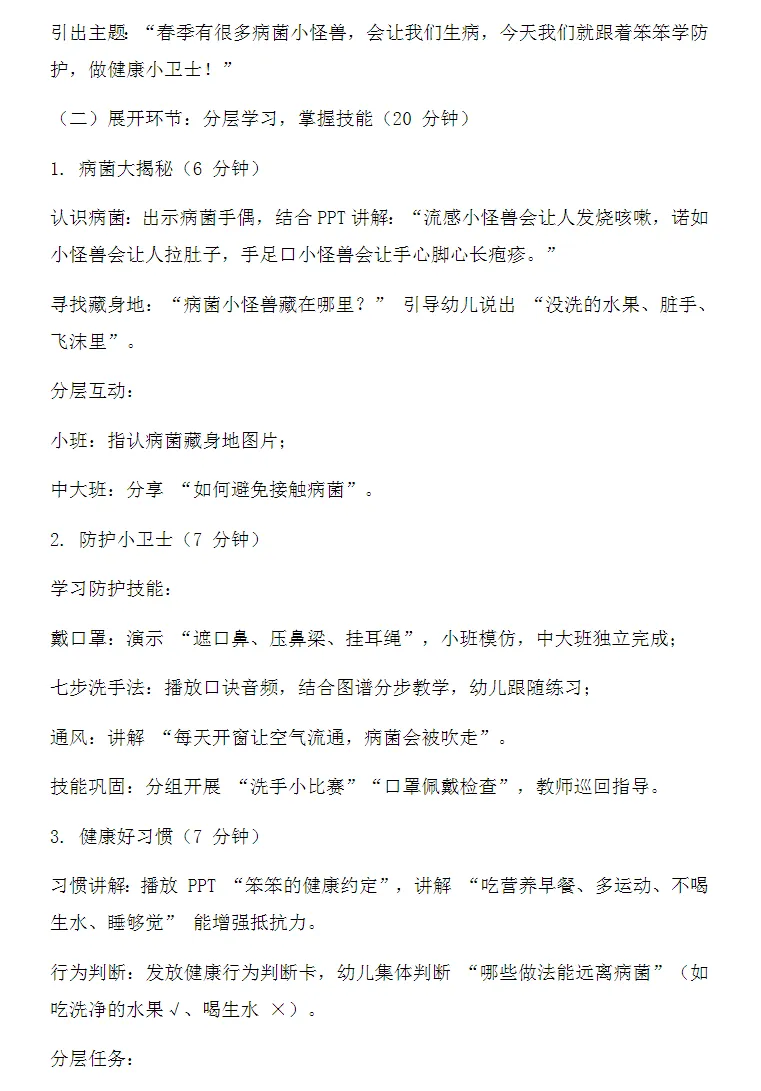 引出主题：“春季有很多病菌小怪兽，会让我们生病，今天我们就跟着笨笨学防护，做健康小卫士！”

（二）展开环节：分层学习，掌握技能（20 分钟）

1. 病菌大揭秘（6 分钟）

认识病菌：出示病菌手偶，结合 PPT 讲解：“流感小怪兽会让人发烧咳嗽，诺如小怪兽会让人拉肚子，手足口小怪兽会让手心脚心长疱疹。”

寻找藏身地：“病菌小怪兽藏在哪里？” 引导幼儿说出 “没洗的水果、脏手、飞沫里”。

分层互动：

小班：指认病菌藏身地图片；

中大班：分享 “如何避免接触病菌”。

2. 防护小卫士（7 分钟）

学习防护技能：

戴口罩：演示 “遮口鼻、压鼻梁、挂耳绳”，小班模仿，中大班独立完成；

七步洗手法：播放口诀音频，结合图谱分步教学，幼儿跟随练习；

通风：讲解 “每天开窗让空气流通，病菌会被吹走”。

技能巩固：分组开展 “洗手小比赛”“口罩佩戴检查”，教师巡回指导。

3. 健康好习惯（7 分钟）

习惯讲解：播放 PPT “笨笨的健康约定”，讲解 “吃营养早餐、多运动、不喝生水、睡够觉” 能增强抵抗力。

行为判断：发放健康行为判断卡，幼儿集体判断 “哪些做法能远离病菌”（如吃洗净的水果 √、喝生水 ×）。

分层任务：